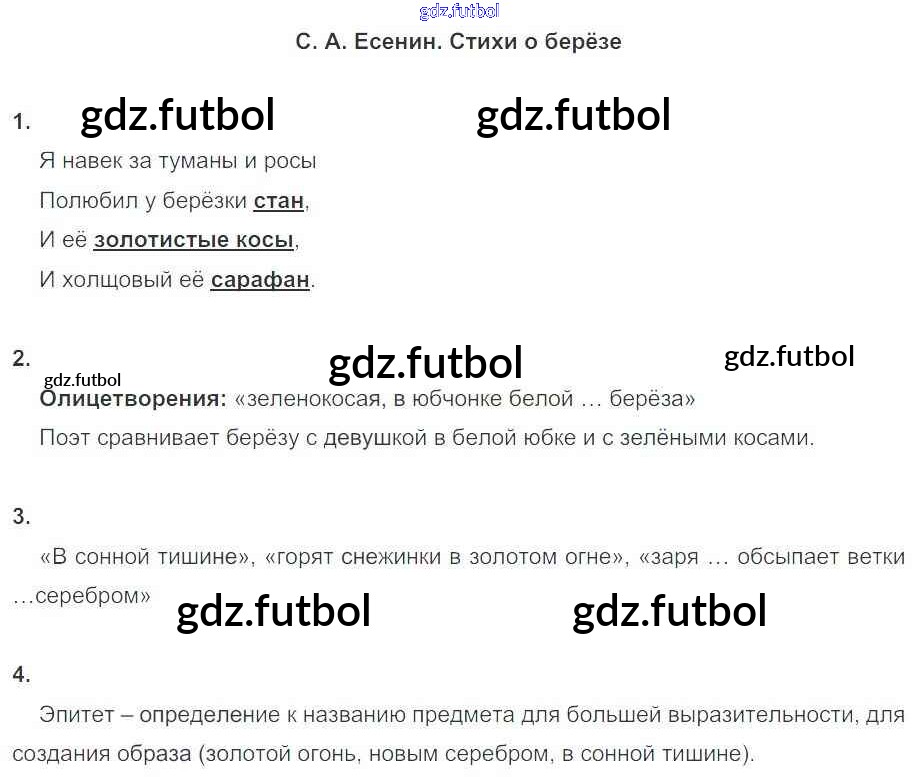 С. А. Есенин. Стихи о берёзе

1.

Я навек за туманы и росы
Полюбил у берёзки стан,
И её золотистые косы,
И холщовый её сарафан.

2.

Олицетворения: «зеленокосая, в юбчонке белой … берёза»

Поэт сравнивает берёзу с девушкой в белой юбке и с зелёными косами.

3.

«В сонной тишине», «горят снежинки в золотом огне», «заря … обсыпает ветки …серебром»

4.

Эпитет – определение к названию предмета для большей выразительности, для создания образа (золотой огонь, новым серебром, в сонной тишине).

gdz.futbol